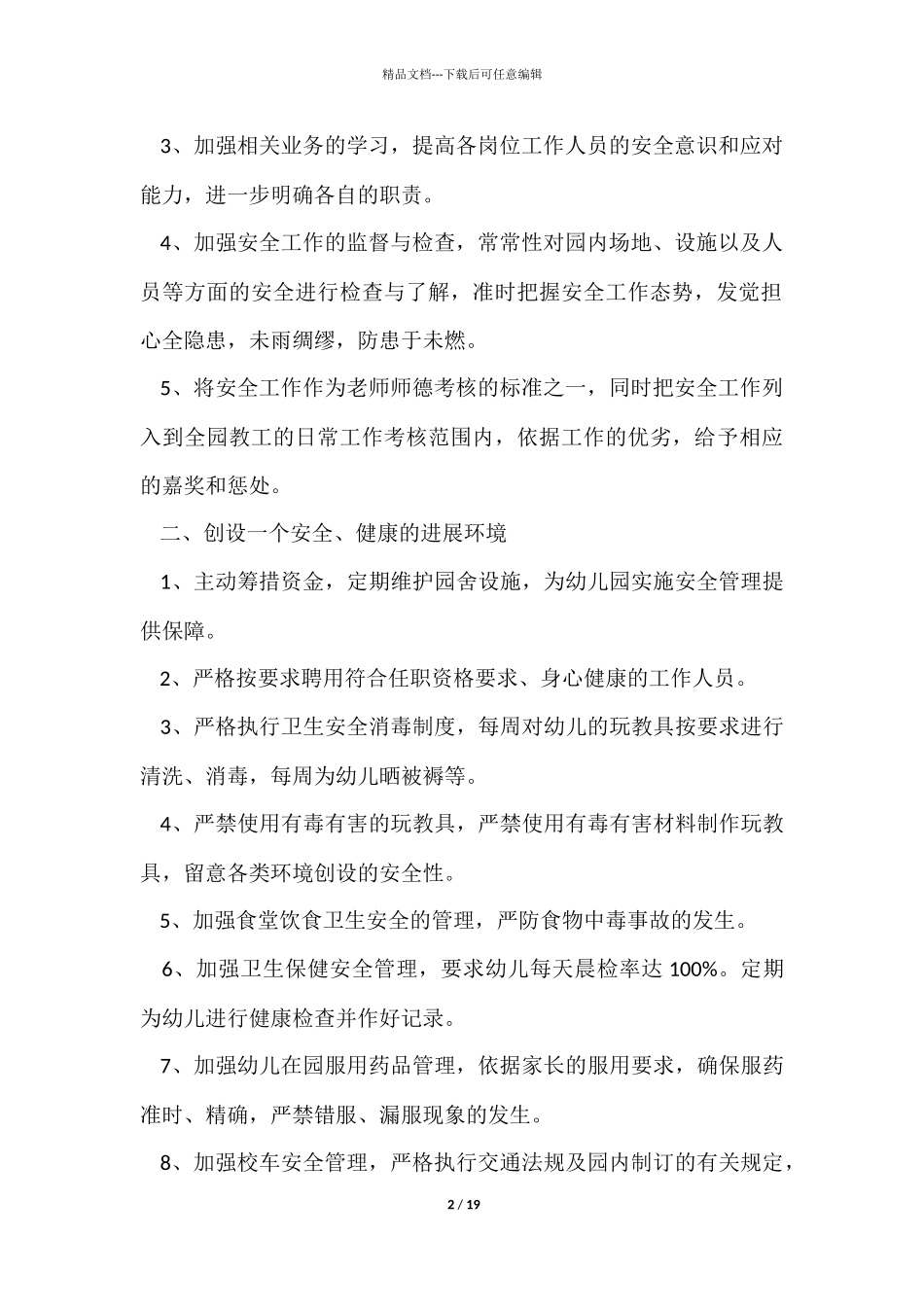 精品文档---下载后可任意编辑

3、加强相关业务的学习，提高各岗位工作人员的安全意识和应对能力，进一步明确各自的职责。

4、加强安全工作的监督与检查，常常性对园内场地、设施以及人员等方面的安全进行检查与了解，准时把握安全工作态势，发觉担心全隐患，未雨绸缪，防患于未燃。

5、将安全工作作为老师师德考核的标准之一，同时把安全工作列入到全园教工的日常工作考核范围内，依据工作的优劣，给予相应的嘉奖和惩处。

二、创设一个安全、健康的进展环境

1、主动筹措资金，定期维护园舍设施，为幼儿园实施安全管理提供保障。

2、严格按要求聘用符合任职资格要求、身心健康的工作人员。

3、严格执行卫生安全消毒制度，每周对幼儿的玩教具按要求进行清洗、消毒，每周为幼儿晒被褥等。

4、严禁使用有毒有害的玩教具，严禁使用有毒有害材料制作玩教具，留意各类环境创设的安全性。

5、加强食堂饮食卫生安全的管理，严防食物中毒事故的发生。

6、加强卫生保健安全管理，要求幼儿每天晨检率达 100%。定期为幼儿进行健康检查并作好记录。

7、加强幼儿在园服用药品管理，依据家长的服用要求，确保服药准时、精确，严禁错服、漏服现象的发生。

8、加强校车安全管理，严格执行交通法规及园内制订的有关规定，

2 / 19